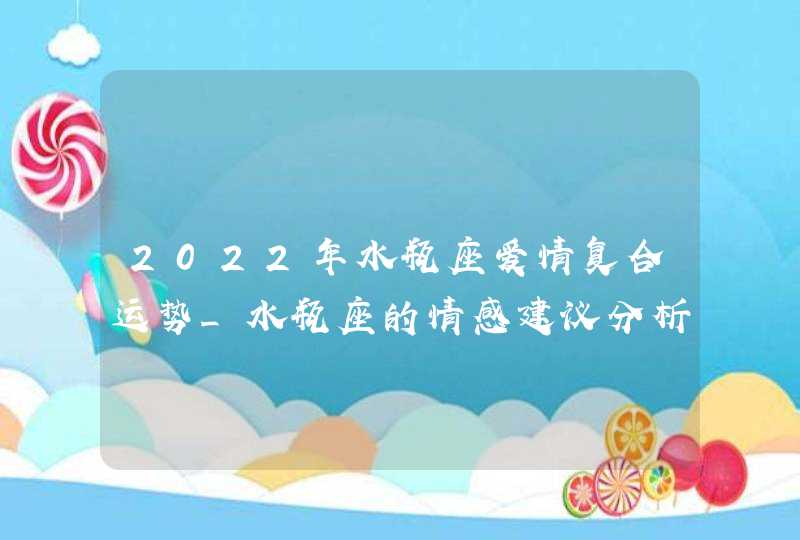 2022年水瓶座爱情复合运势_水瓶座的情感建议分析